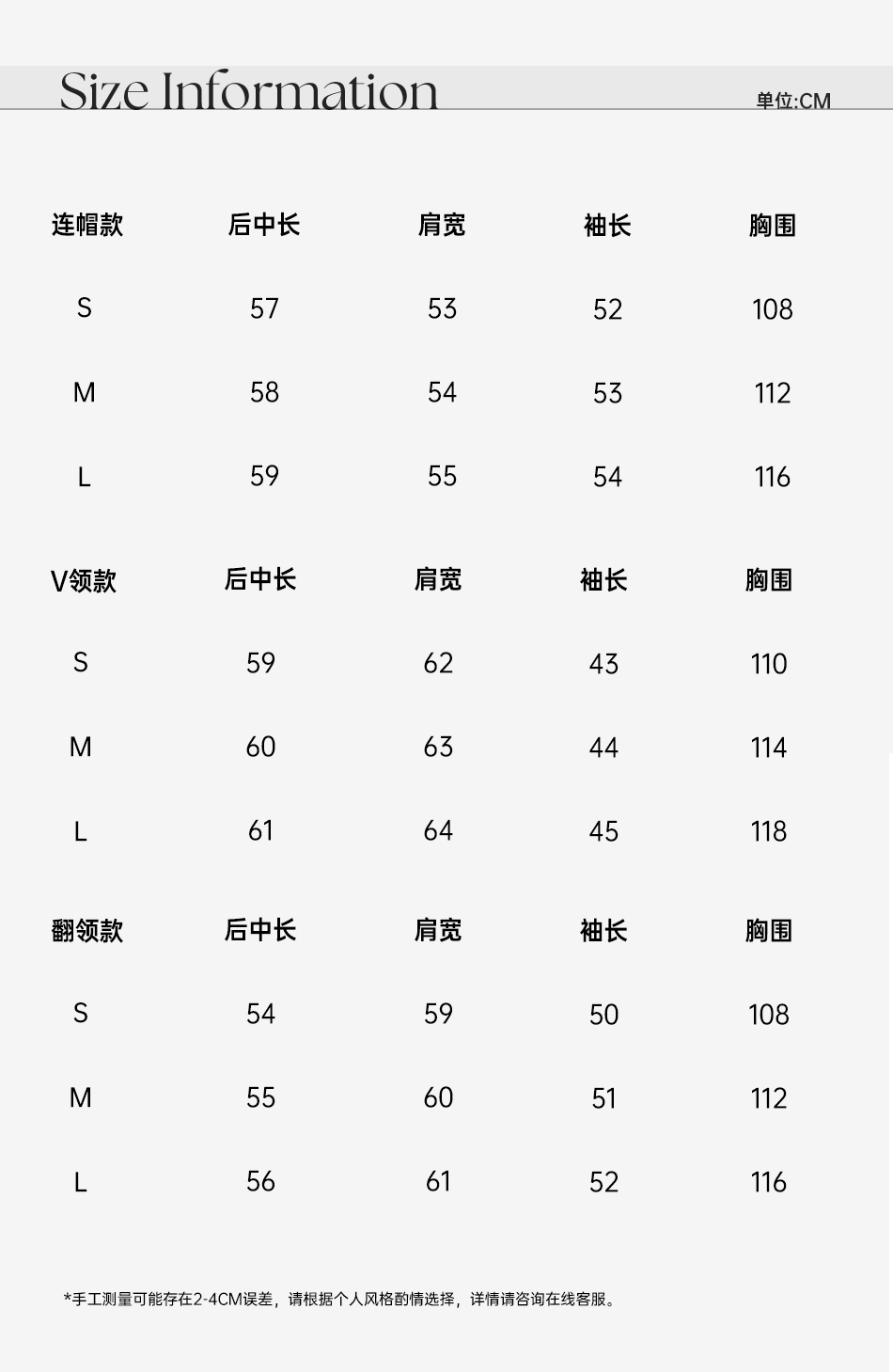 Size Information

单位:CM

| 连帽款 | 后中长 | 肩宽 | 袖长 | 胸围 |
|---|---|---|---|---|
| S | 57 | 53 | 52 | 108 |
| M | 58 | 54 | 53 | 112 |
| L | 59 | 55 | 54 | 116 |

| V领款 | 后中长 | 肩宽 | 袖长 | 胸围 |
|---|---|---|---|---|
| S | 59 | 62 | 43 | 110 |
| M | 60 | 63 | 44 | 114 |
| L | 61 | 64 | 45 | 118 |

| 翻领款 | 后中长 | 肩宽 | 袖长 | 胸围 |
|---|---|---|---|---|
| S | 54 | 59 | 50 | 108 |
| M | 55 | 60 | 51 | 112 |
| L | 56 | 61 | 52 | 116 |

*手工测量可能存在2-4CM误差，请根据个人风格酌情选择，详情请咨询在线客服。